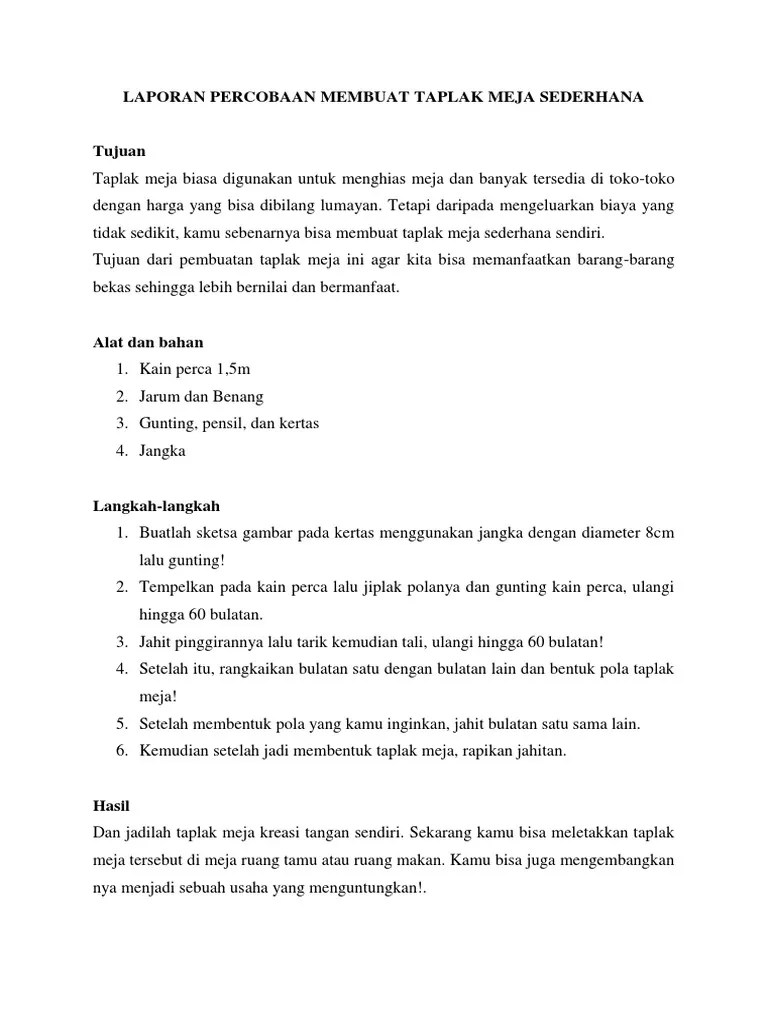 LAPORAN PERCOBAAN MEMBUAT TAPLAK MEJA SEDERHANA

Tujuan
Taplak meja biasa digunakan untuk menghias meja dan banyak tersedia di toko-toko dengan harga yang bisa dibilang lumayan. Tetapi daripada mengeluarkan biaya yang tidak sedikit, kamu sebenarnya bisa membuat taplak meja sederhana sendiri.
Tujuan dari pembuatan taplak meja ini agar kita bisa memanfaatkan barang-barang bekas sehingga lebih bernilai dan bermanfaat.

Alat dan bahan
1. Kain perca 1,5m
2. Jarum dan Benang
3. Gunting, pensil, dan kertas
4. Jangka

Langkah-langkah
1. Buatlah sketsa gambar pada kertas menggunakan jangka dengan diameter 8cm lalu gunting!
2. Tempelkan pada kain perca lalu jiplak polanya dan gunting kain perca, ulangi hingga 60 bulatan.
3. Jahit pinggirannya lalu tarik kemudian tali, ulangi hingga 60 bulatan!
4. Setelah itu, rangkaikan bulatan satu dengan bulatan lain dan bentuk pola taplak meja!
5. Setelah membentuk pola yang kamu inginkan, jahit bulatan satu sama lain.
6. Kemudian setelah jadi membentuk taplak meja, rapikan jahitan.

Hasil
Dan jadilah taplak meja kreasi tangan sendiri. Sekarang kamu bisa meletakkan taplak meja tersebut di meja ruang tamu atau ruang makan. Kamu bisa juga mengembangkan nya menjadi sebuah usaha yang menguntungkan!.